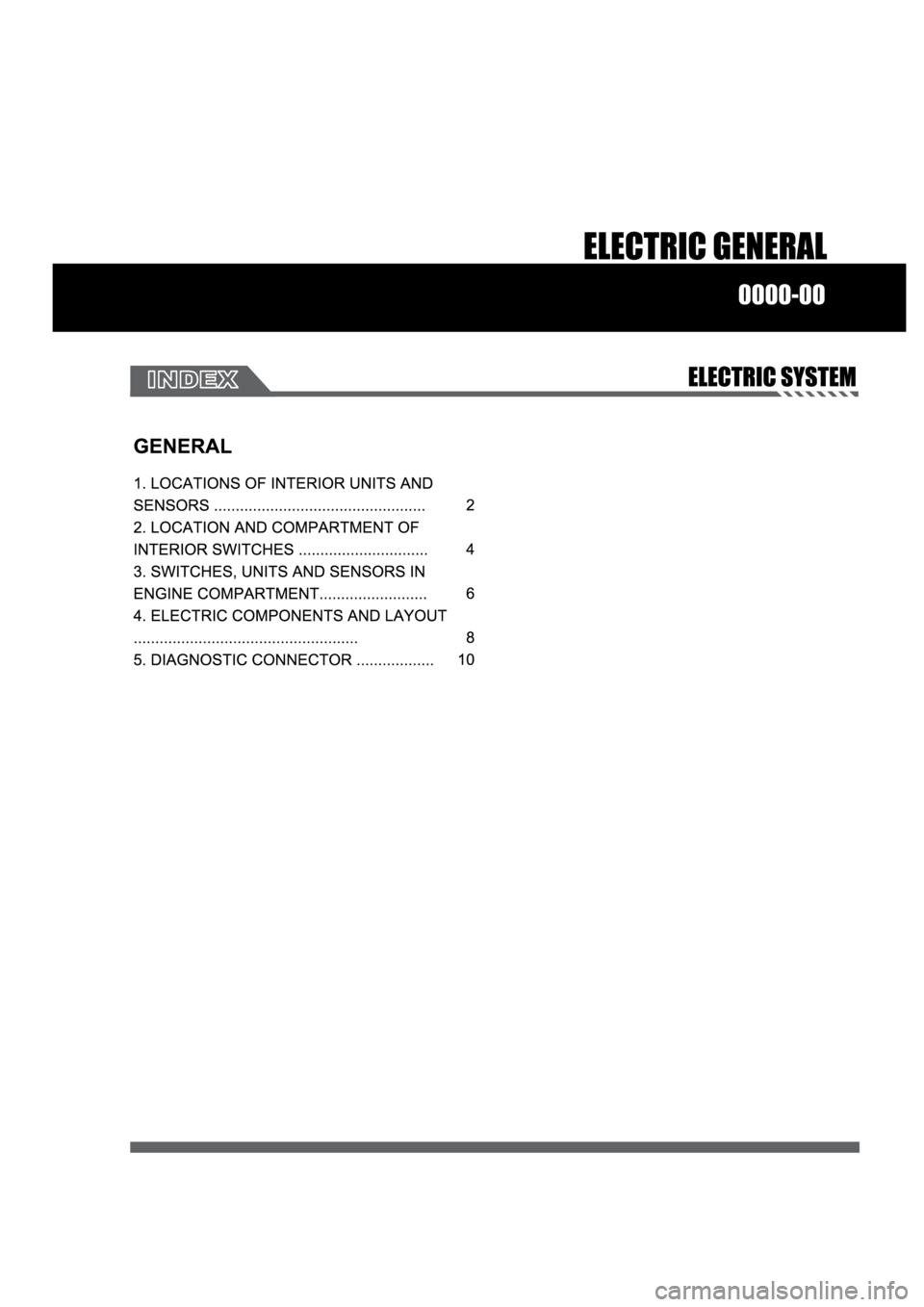 ELECTRIC GENERAL

0000-00

INDEX

ELECTRIC SYSTEM

GENERAL

1. LOCATIONS OF INTERIOR UNITS AND SENSORS 2
2. LOCATION AND COMPARTMENT OF INTERIOR SWITCHES 4
3. SWITCHES, UNITS AND SENSORS IN ENGINE COMPARTMENT 6
4. ELECTRIC COMPONENTS AND LAYOUT 8
5. DIAGNOSTIC CONNECTOR 10

carmanualsonline.info